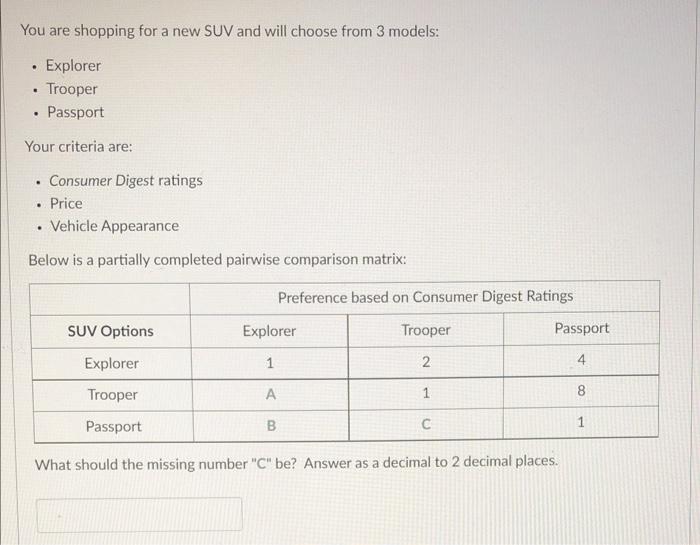 You are shopping for a new SUV and will choose from 3 models:

• Explorer
• Trooper
• Passport

Your criteria are:

• Consumer Digest ratings
• Price
• Vehicle Appearance

Below is a partially completed pairwise comparison matrix:

|  | Preference based on Consumer Digest Ratings |  |  |
|---|---|---|---|
| SUV Options | Explorer | Trooper | Passport |
| Explorer | 1 | 2 | 4 |
| Trooper | A | 1 | 8 |
| Passport | B | C | 1 |

What should the missing number "C" be? Answer as a decimal to 2 decimal places.